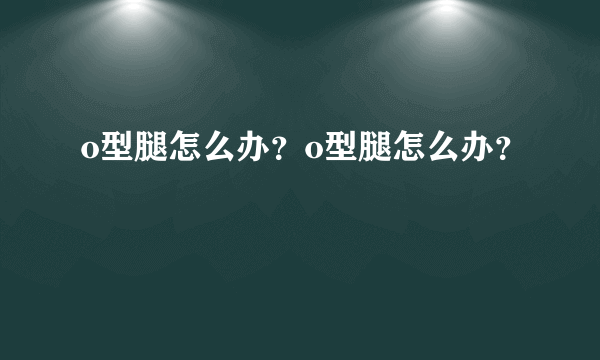 o型腿怎么办？o型腿怎么办？